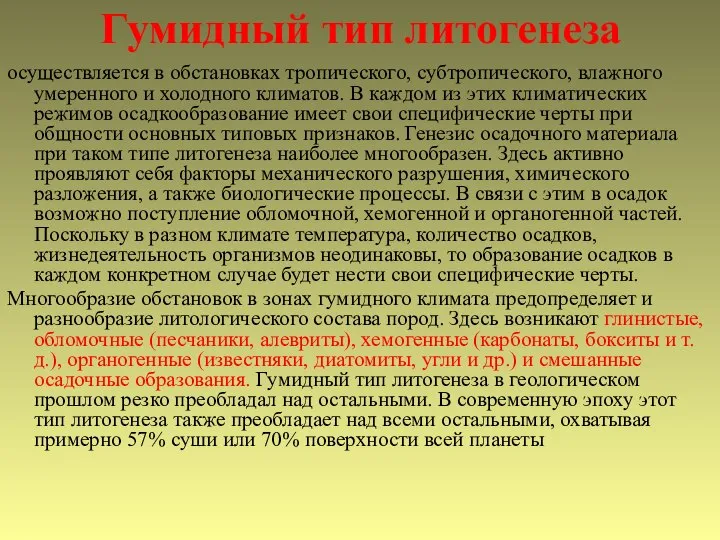 Гумидный тип литогенеза

осуществляется в обстановках тропического, субтропического, влажного умеренного и холодного климатов. В каждом из этих климатических режимов осадкообразование имеет свои специфические черты при общности основных типовых признаков. Генезис осадочного материала при таком типе литогенеза наиболее многообразен. Здесь активно проявляют себя факторы механического разрушения, химического разложения, а также биологические процессы. В связи с этим в осадок возможно поступление обломочной, хемогенной и органогенной частей. Поскольку в разном климате температура, количество осадков, жизнедеятельность организмов неодинаковы, то образование осадков в каждом конкретном случае будет нести свои специфические черты.

Многообразие обстановок в зонах гумидного климата предопределяет и разнообразие литологического состава пород. Здесь возникают глинистые, обломочные (песчаники, алевриты), хемогенные (карбонаты, бокситы и т. д.), органогенные (известняки, диатомиты, угли и др.) и смешанные осадочные образования. Гумидный тип литогенеза в геологическом прошлом резко преобладал над остальными. В современную эпоху этот тип литогенеза также преобладает над всеми остальными, охватывая примерно 57% суши или 70% поверхности всей планеты